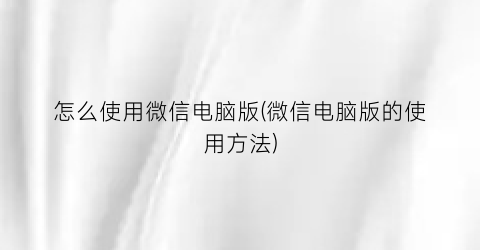 怎么使用微信电脑版(微信电脑版的使用方法)